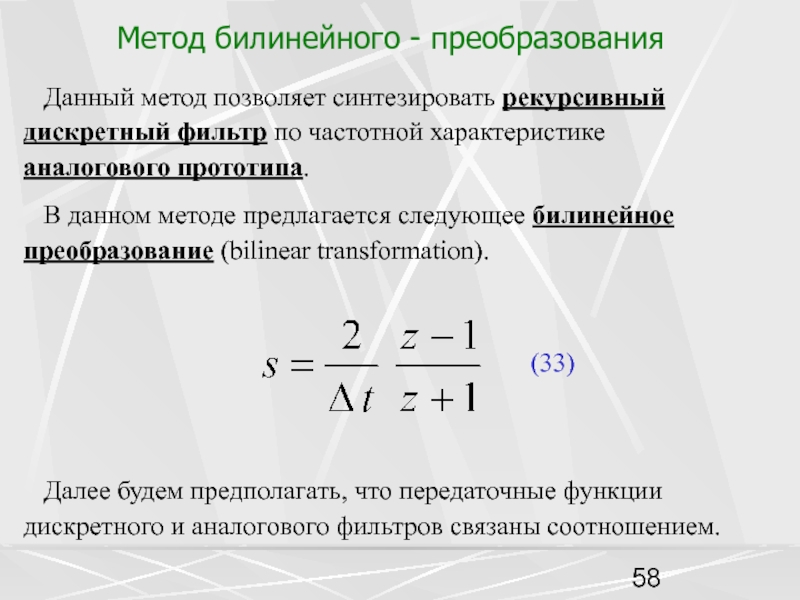 Метод билинейного - преобразования

Данный метод позволяет синтезировать рекурсивный дискретный фильтр по частотной характеристике аналогового прототипа.

В данном методе предлагается следующее билинейное преобразование (bilinear transformation).

$s = \frac{2}{\Delta t} \frac{z-1}{z+1}$ (33)

Далее будем предполагать, что передаточные функции дискретного и аналогового фильтров связаны соотношением.

58